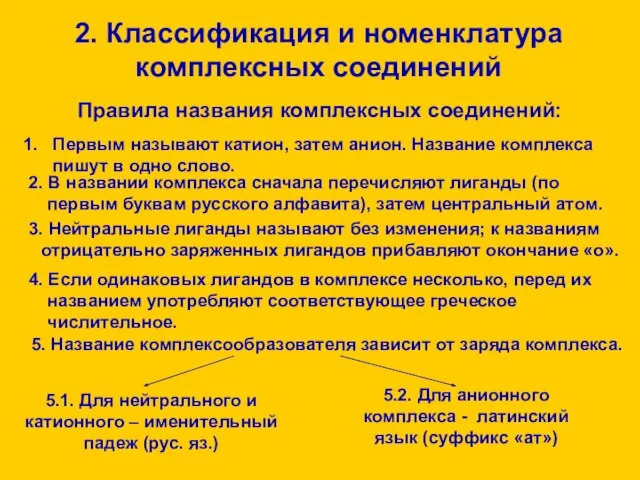 2. Классификация и номенклатура комплексных соединений

Правила названия комплексных соединений:

1. Первым называют катион, затем анион. Название комплекса пишут в одно слово.

2. В названии комплекса сначала перечисляют лиганды (по первым буквам русского алфавита), затем центральный атом.

3. Нейтральные лиганды называют без изменения; к названиям отрицательно заряженных лигандов прибавляют окончание «о».

4. Если одинаковых лигандов в комплексе несколько, перед их названием употребляют соответствующее греческое числительное.

5. Название комплексообразователя зависит от заряда комплекса.

5.1. Для нейтрального и катионного – именительный падеж (рус. яз.)

5.2. Для анионного комплекса - латинский язык (суффикс «ат»)